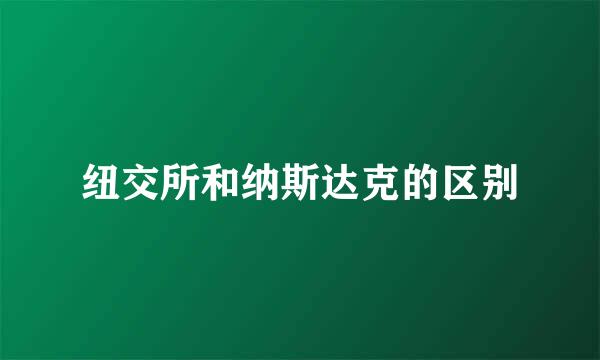 纽交所和纳斯达克的区别